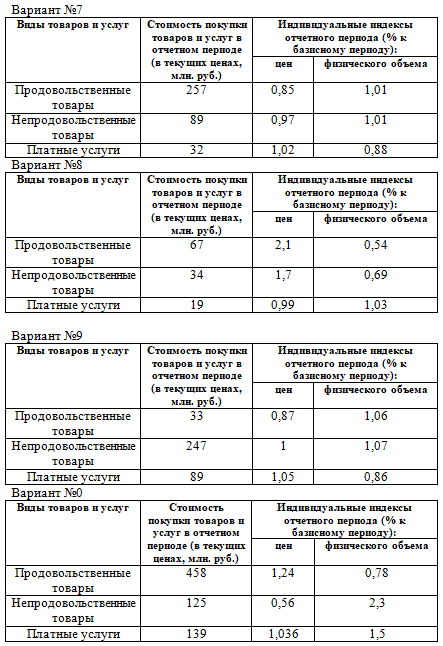 Вариант №7

| Виды товаров и услуг | Стоимость покупки товаров и услуг в отчетном периоде (в текущих ценах, млн. руб.) | Индивидуальные индексы отчетного периода (% к базисному периоду): цен | Индивидуальные индексы отчетного периода (% к базисному периоду): физического объема |
|---|---|---|---|
| Продовольственные товары | 257 | 0,85 | 1,01 |
| Непродовольственные товары | 89 | 0,97 | 1,01 |
| Платные услуги | 32 | 1,02 | 0,88 |

Вариант №8

| Виды товаров и услуг | Стоимость покупки товаров и услуг в отчетном периоде (в текущих ценах, млн. руб.) | Индивидуальные индексы отчетного периода (% к базисному периоду): цен | Индивидуальные индексы отчетного периода (% к базисному периоду): физического объема |
|---|---|---|---|
| Продовольственные товары | 67 | 2,1 | 0,54 |
| Непродовольственные товары | 34 | 1,7 | 0,69 |
| Платные услуги | 19 | 0,99 | 1,03 |

Вариант №9

| Виды товаров и услуг | Стоимость покупки товаров и услуг в отчетном периоде (в текущих ценах, млн. руб.) | Индивидуальные индексы отчетного периода (% к базисному периоду): цен | Индивидуальные индексы отчетного периода (% к базисному периоду): физического объема |
|---|---|---|---|
| Продовольственные товары | 33 | 0,87 | 1,06 |
| Непродовольственные товары | 247 | 1 | 1,07 |
| Платные услуги | 89 | 1,05 | 0,86 |

Вариант №0

| Виды товаров и услуг | Стоимость покупки товаров и услуг в отчетном периоде (в текущих ценах, млн. руб.) | Индивидуальные индексы отчетного периода (% к базисному периоду): цен | Индивидуальные индексы отчетного периода (% к базисному периоду): физического объема |
|---|---|---|---|
| Продовольственные товары | 458 | 1,24 | 0,78 |
| Непродовольственные товары | 125 | 0,56 | 2,3 |
| Платные услуги | 139 | 1,036 | 1,5 |